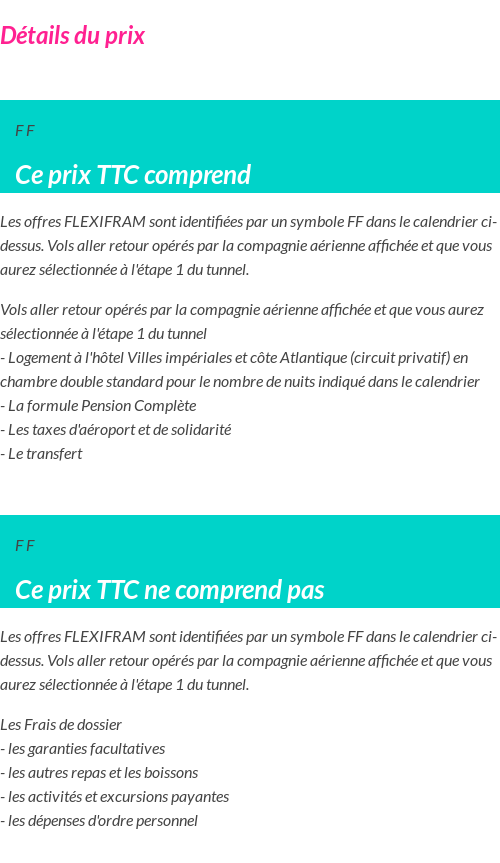 Détails du prix

F F

Ce prix TTC comprend

Les offres FLEXIFRAM sont identifiées par un symbole FF dans le calendrier ci-dessus. Vols aller retour opérés par la compagnie aérienne affichée et que vous aurez sélectionnée à l'étape 1 du tunnel.

Vols aller retour opérés par la compagnie aérienne affichée et que vous aurez sélectionnée à l'étape 1 du tunnel
- Logement à l'hôtel Villes impériales et côte Atlantique (circuit privatif) en chambre double standard pour le nombre de nuits indiqué dans le calendrier
- La formule Pension Complète
- Les taxes d'aéroport et de solidarité
- Le transfert

F F

Ce prix TTC ne comprend pas

Les offres FLEXIFRAM sont identifiées par un symbole FF dans le calendrier ci-dessus. Vols aller retour opérés par la compagnie aérienne affichée et que vous aurez sélectionnée à l'étape 1 du tunnel.

Les Frais de dossier
- les garanties facultatives
- les autres repas et les boissons
- les activités et excursions payantes
- les dépenses d'ordre personnel